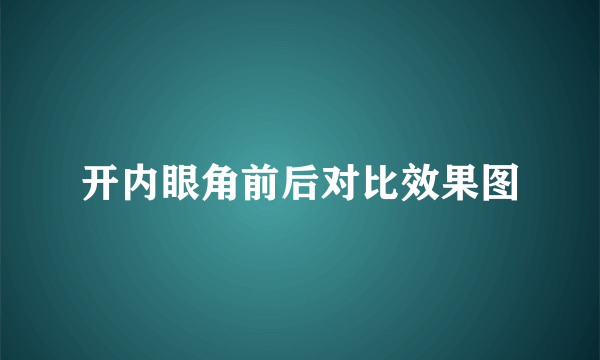 开内眼角前后对比效果图